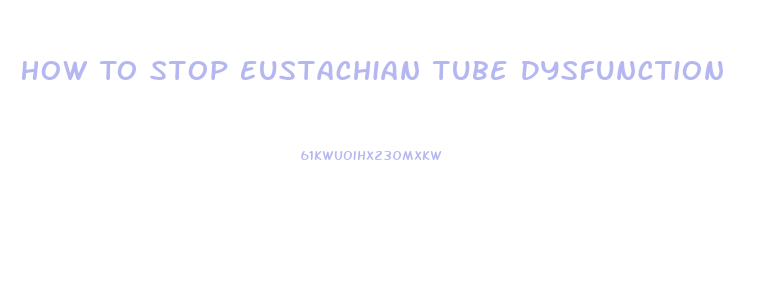 HOW TO STOP EUSTACHIAN TUBE DYSFUNCTION

61KWUOIHX230MXKW